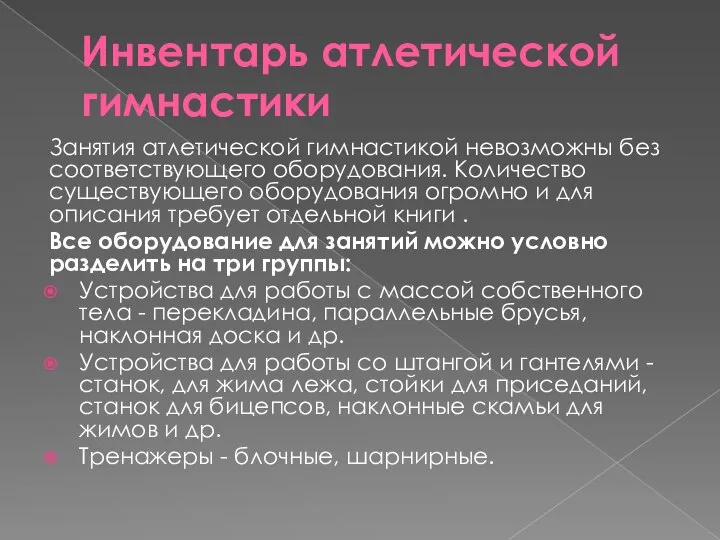 Инвентарь атлетической гимнастики

Занятия атлетической гимнастикой невозможны без соответствующего оборудования. Количество существующего оборудования огромно и для описания требует отдельной книги .

Все оборудование для занятий можно условно разделить на три группы:

Устройства для работы с массой собственного тела - перекладина, параллельные брусья, наклонная доска и др.

Устройства для работы со штангой и гантелями - станок, для жима лежа, стойки для приседаний, станок для бицепсов, наклонные скамьи для жимов и др.

Тренажеры - блочные, шарнирные.